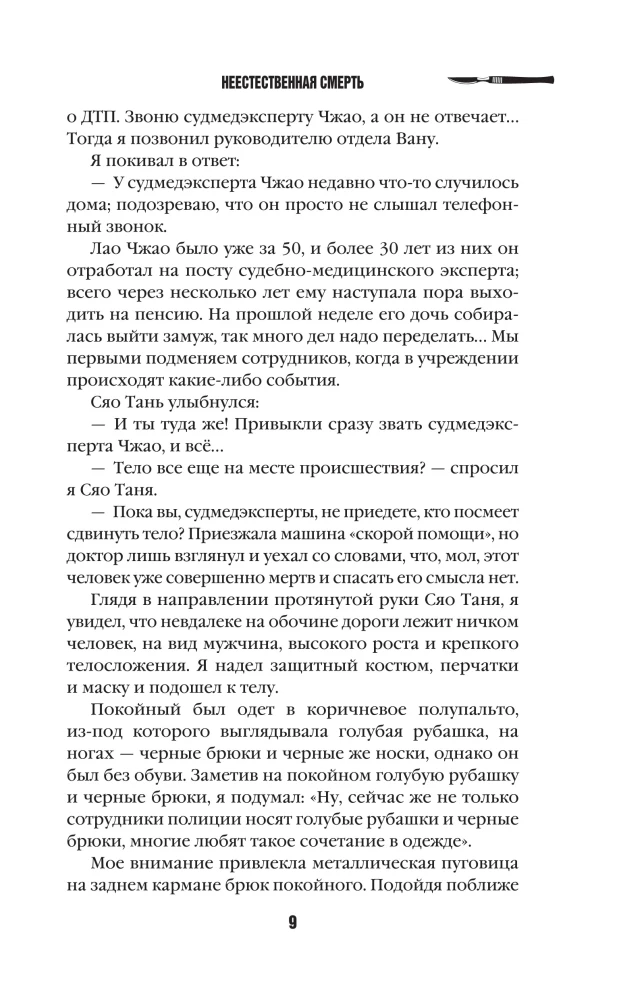 НЕЕСТЕСТВЕННАЯ СМЕРТЬ

о ДТП. Звоню судмедэксперту Чжао, а он не отвечает... Тогда я позвонил руководителю отдела Вану.

Я покивал в ответ:

— У судмедэксперта Чжао недавно что-то случилось дома; подозреваю, что он просто не слышал телефонный звонок.

Лао Чжао было уже за 50, и более 30 лет из них он отработал на посту судебно-медицинского эксперта; всего через несколько лет ему наступала пора выходить на пенсию. На прошлой неделе его дочь собиралась выйти замуж, так много дел надо переделать... Мы первыми подменяем сотрудников, когда в учреждении происходят какие-либо события.

Сяо Тань улыбнулся:

— И ты туда же! Привыкли сразу звать судмедэксперта Чжао, и всё...

— Тело все еще на месте происшествия? — спросил я Сяо Таня.

— Пока вы, судмедэксперты, не приедете, кто посмеет сдвинуть тело? Приезжала машина «скорой помощи», но доктор лишь взглянул и уехал со словами, что, мол, этот человек уже совершенно мертв и спасать его смысла нет.

Глядя в направлении протянутой руки Сяо Таня, я увидел, что невдалеке на обочине дороги лежит ничком человек, на вид мужчина, высокого роста и крепкого телосложения. Я надел защитный костюм, перчатки и маску и подошел к телу.

Покойный был одет в коричневое полупальто, из-под которого выглядывала голубая рубашка, на ногах — черные брюки и черные же носки, однако он был без обуви. Заметив на покойном голубую рубашку и черные брюки, я подумал: «Ну, сейчас же не только сотрудники полиции носят голубые рубашки и черные брюки, многие любят такое сочетание в одежде».

Мое внимание привлекла металлическая пуговица на заднем кармане брюк покойного. Подойдя поближе

9